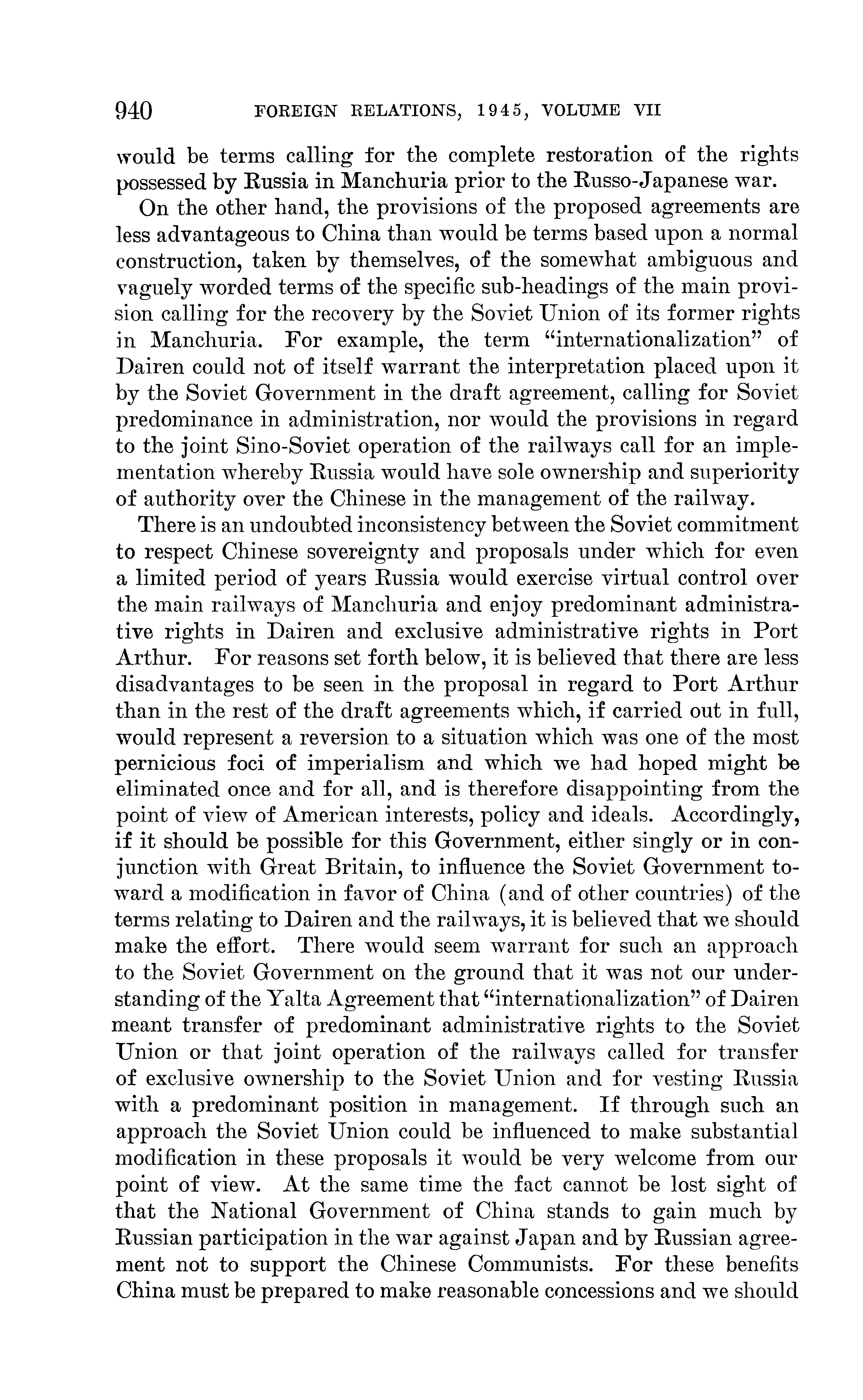 940 FOREIGN RELATIONS, 1945, VOLUME VII

would be terms calling for the complete restoration of the rights possessed by Russia in Manchuria prior to the Russo-Japanese war.

On the other hand, the provisions of the proposed agreements are less advantageous to China than would be terms based upon a normal construction, taken by themselves, of the somewhat ambiguous and vaguely worded terms of the specific sub-headings of the main provision calling for the recovery by the Soviet Union of its former rights in Manchuria. For example, the term "internationalization" of Dairen could not of itself warrant the interpretation placed upon it by the Soviet Government in the draft agreement, calling for Soviet predominance in administration, nor would the provisions in regard to the joint Sino-Soviet operation of the railways call for an implementation whereby Russia would have sole ownership and superiority of authority over the Chinese in the management of the railway.

There is an undoubted inconsistency between the Soviet commitment to respect Chinese sovereignty and proposals under which for even a limited period of years Russia would exercise virtual control over the main railways of Manchuria and enjoy predominant administrative rights in Dairen and exclusive administrative rights in Port Arthur. For reasons set forth below, it is believed that there are less disadvantages to be seen in the proposal in regard to Port Arthur than in the rest of the draft agreements which, if carried out in full, would represent a reversion to a situation which was one of the most pernicious foci of imperialism and which we had hoped might be eliminated once and for all, and is therefore disappointing from the point of view of American interests, policy and ideals. Accordingly, if it should be possible for this Government, either singly or in conjunction with Great Britain, to influence the Soviet Government toward a modification in favor of China (and of other countries) of the terms relating to Dairen and the railways, it is believed that we should make the effort. There would seem warrant for such an approach to the Soviet Government on the ground that it was not our understanding of the Yalta Agreement that "internationalization" of Dairen meant transfer of predominant administrative rights to the Soviet Union or that joint operation of the railways called for transfer of exclusive ownership to the Soviet Union and for vesting Russia with a predominant position in management. If through such an approach the Soviet Union could be influenced to make substantial modification in these proposals it would be very welcome from our point of view. At the same time the fact cannot be lost sight of that the National Government of China stands to gain much by Russian participation in the war against Japan and by Russian agreement not to support the Chinese Communists. For these benefits China must be prepared to make reasonable concessions and we should